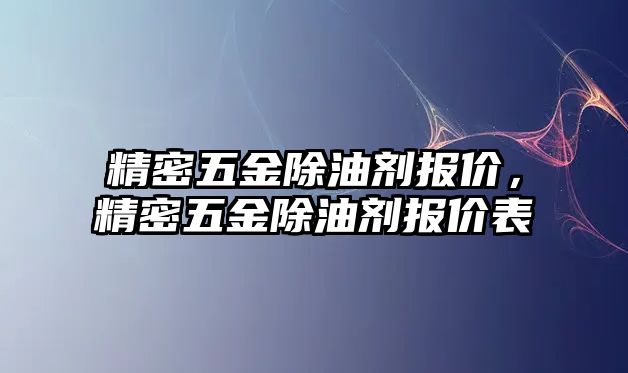 精密五金除油剂报价，
精密五金除油剂报价表